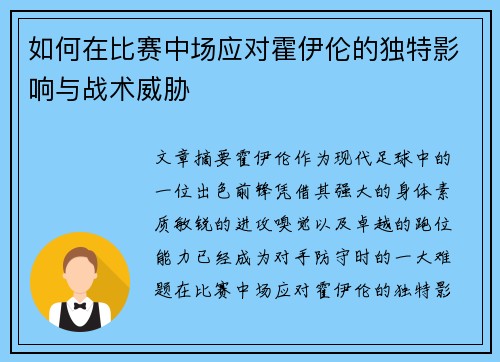 如何在比赛中场应对霍伊伦的独特影响与战术威胁

文章摘要霍伊伦作为现代足球中的一位出色前锋凭借其强大的身体素质敏锐的进攻嗅觉以及卓越的跑位能力已经成为对手防守时的一大难题在比赛中场应对霍伊伦的独特影